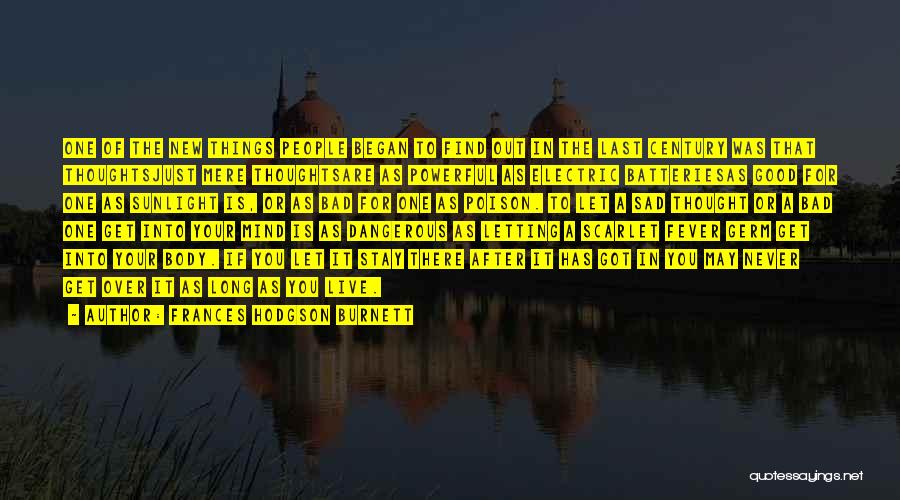 ONE OF THE NEW THINGS PEOPLE BEGAN TO FIND OUT IN THE LAST CENTURY WAS THAT THOUGHTSJUST MERE THOUGHTSARE AS POWERFUL AS ELECTRIC BATTERIESAS GOOD FOR ONE AS SUNLIGHT IS, OR AS BAD FOR ONE AS POISON. TO LET A SAD THOUGHT OR A BAD ONE GET INTO YOUR MIND IS AS DANGEROUS AS LETTING A SCARLET FEVER GERM GET INTO YOUR BODY. IF YOU LET IT STAY THERE AFTER IT HAS GOT IN YOU MAY NEVER GET OVER IT AS LONG AS YOU LIVE.

- AUTHOR: FRANCES HODGSON BURNETT

quotessayings.net